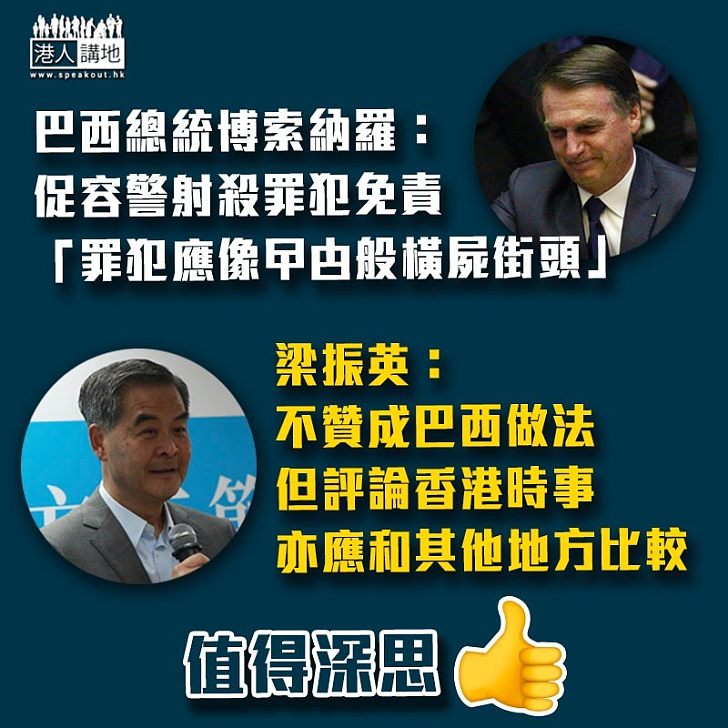 港人講地
www.speakout.hk

巴西總統博索納羅：
促容警射殺罪犯免責
「罪犯應像曱甴般橫屍街頭」

梁振英：
不贊成巴西做法
但評論香港時事
亦應和其他地方比較

值得深思